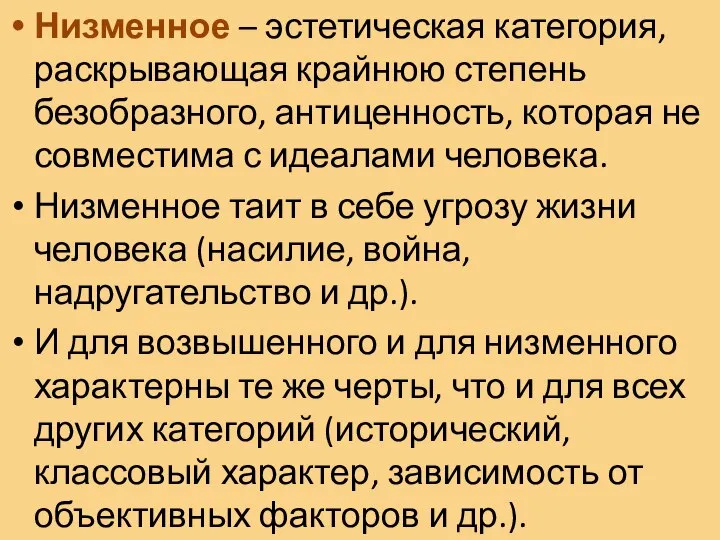 • Низменное – эстетическая категория, раскрывающая крайнюю степень безобразного, антиценность, которая не совместима с идеалами человека.

• Низменное таит в себе угрозу жизни человека (насилие, война, надругательство и др.).

• И для возвышенного и для низменного характерны те же черты, что и для всех других категорий (исторический, классовый характер, зависимость от объективных факторов и др.).